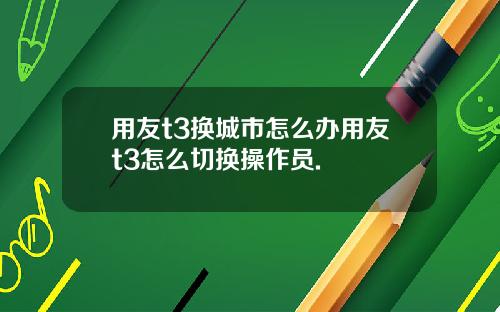 用友t3换城市怎么办用友t3怎么切换操作员.